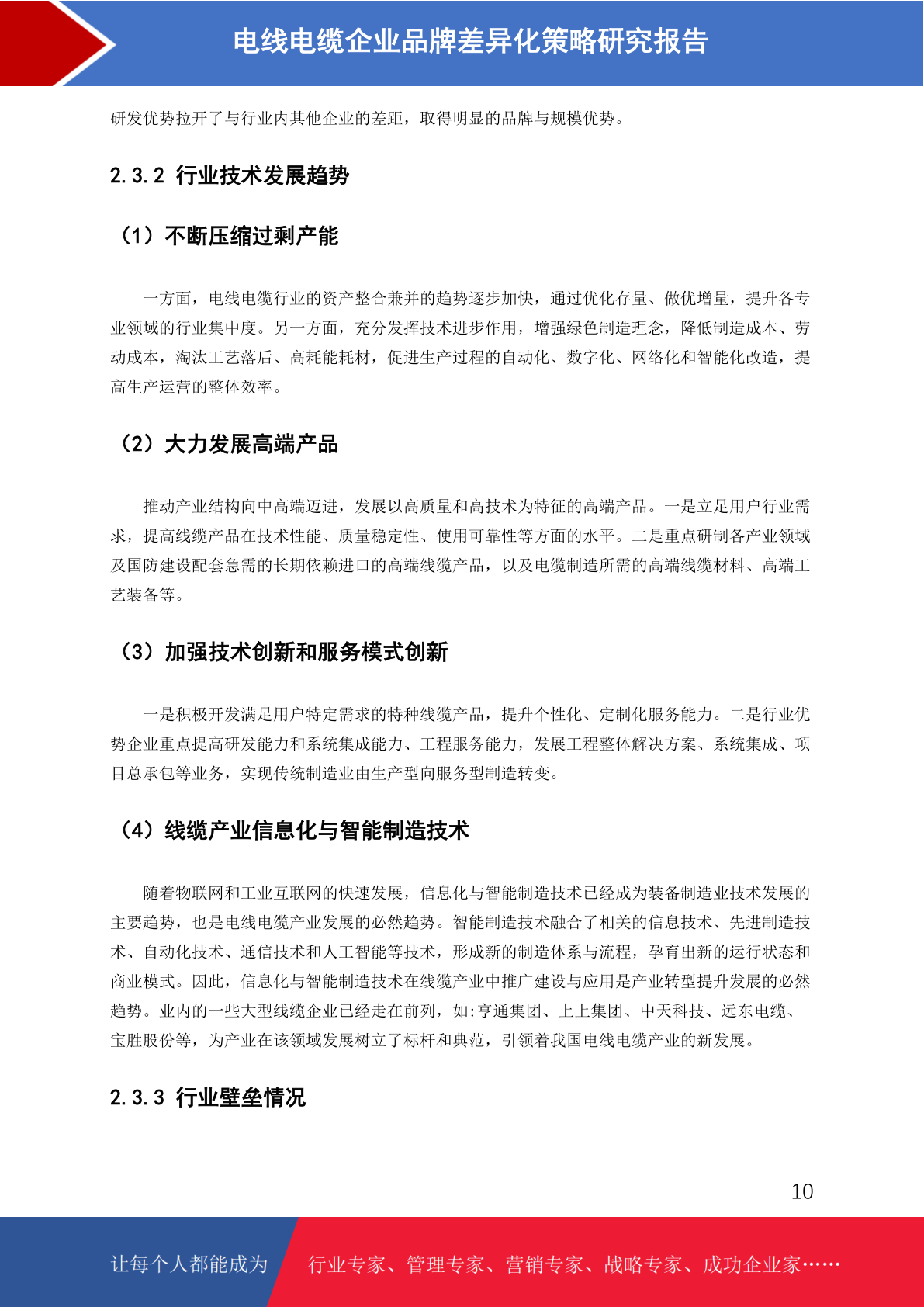 电线电缆企业品牌差异化策略研究报告

研发优势拉开了与行业内其他企业的差距，取得明显的品牌与规模优势。

2.3.2 行业技术发展趋势

（1）不断压缩过剩产能

一方面，电线电缆行业的资产整合兼并的趋势逐步加快，通过优化存量、做优增量，提升各专业领域的行业集中度。另一方面，充分发挥技术进步作用，增强绿色制造理念，降低制造成本、劳动成本，淘汰工艺落后、高耗能耗材，促进生产过程的自动化、数字化、网络化和智能化改造，提高生产运营的整体效率。

（2）大力发展高端产品

推动产业结构向中高端迈进，发展以高质量和高技术为特征的高端产品。一是立足用户行业需求，提高线缆产品在技术性能、质量稳定性、使用可靠性等方面的水平。二是重点研制各产业领域及国防建设配套急需的长期依赖进口的高端线缆产品，以及电缆制造所需的高端线缆材料、高端工艺装备等。

（3）加强技术创新和服务模式创新

一是积极开发满足用户特定需求的特种线缆产品，提升个性化、定制化服务能力。二是行业优势企业重点提高研发能力和系统集成能力、工程服务能力，发展工程整体解决方案、系统集成、项目总承包等业务，实现传统制造业由生产型向服务型制造转变。

（4）线缆产业信息化与智能制造技术

随着物联网和工业互联网的快速发展，信息化与智能制造技术已经成为装备制造业技术发展的主要趋势，也是电线电缆产业发展的必然趋势。智能制造技术融合了相关的信息技术、先进制造技术、自动化技术、通信技术和人工智能等技术，形成新的制造体系与流程，孕育出新的运行状态和商业模式。因此，信息化与智能制造技术在线缆产业中推广建设与应用是产业转型提升发展的必然趋势。业内的一些大型线缆企业已经走在前列，如:亨通集团、上上集团、中天科技、远东电缆、宝胜股份等，为产业在该领域发展树立了标杆和典范，引领着我国电线电缆产业的新发展。

2.3.3 行业壁垒情况

10

让每个人都能成为 行业专家、管理专家、营销专家、战略专家、成功企业家……